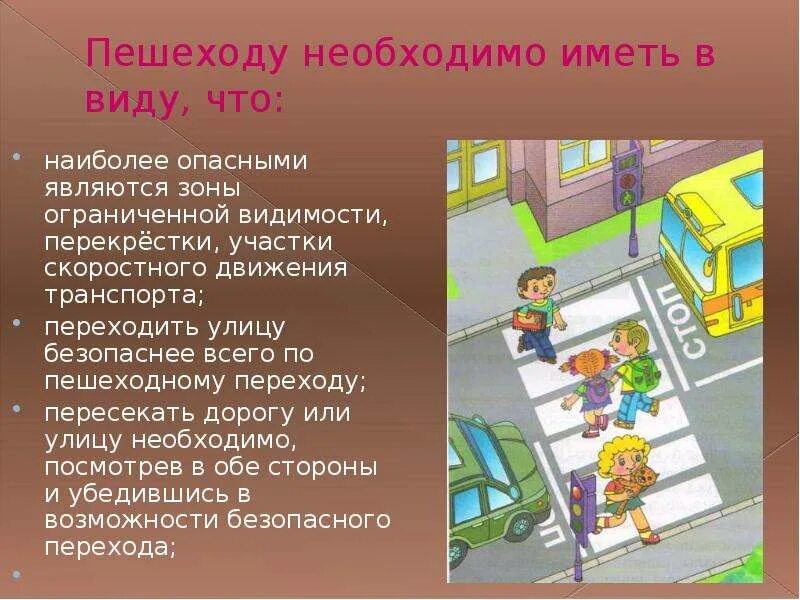 Пешеходу необходимо иметь в виду, что:

наиболее опасными являются зоны ограниченной видимости, перекрёстки, участки скоростного движения транспорта;

переходить улицу безопаснее всего по пешеходному переходу;

пересекать дорогу или улицу необходимо, посмотрев в обе стороны и убедившись в возможности безопасного перехода;

СТОП